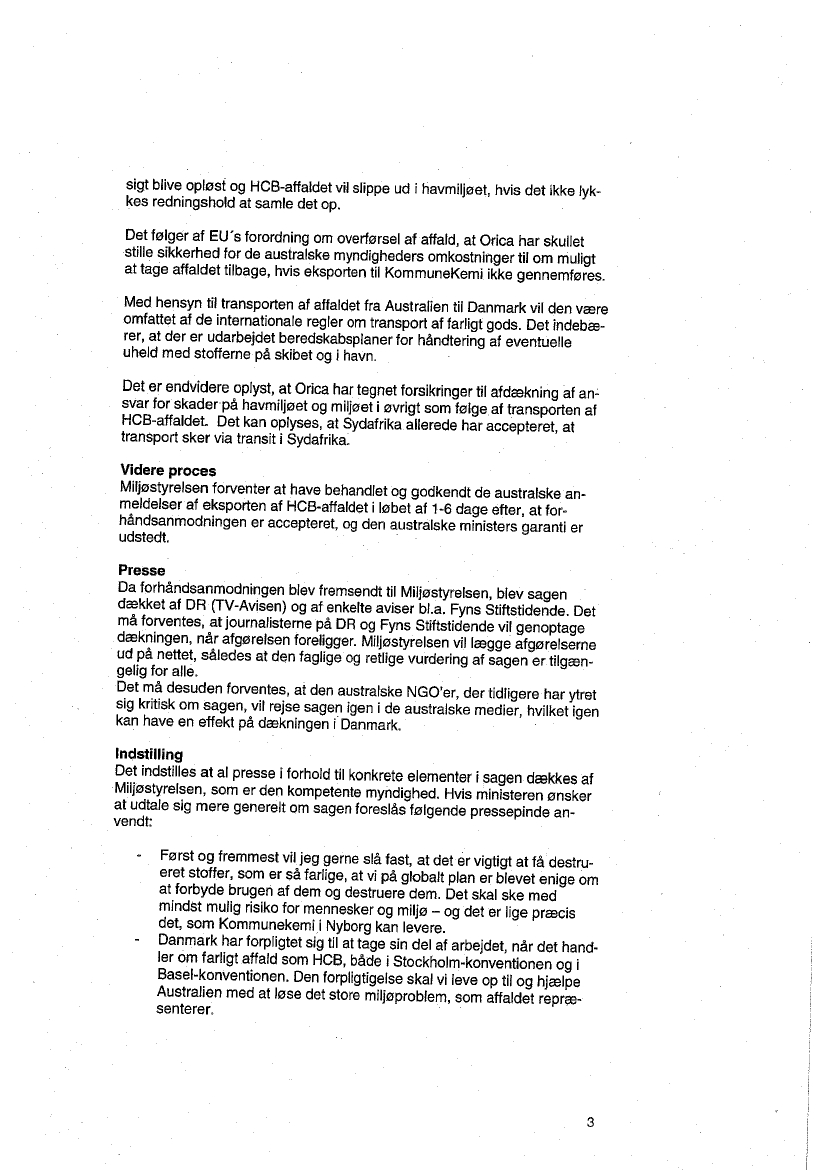 sigt blive opløst og HCB-affaldet vil slippe ud i havmiljøet, hvis det ikke lykkes redningshold at samle det op.

Det følger af EU´s forordning om overførsel af affald, at Orica har skullet stille sikkerhed for de australske myndigheders omkostninger til om muligt at tage affaldet tilbage, hvis eksporten til KommuneKemi ikke gennemføres.

Med hensyn til transporten af affaldet fra Australien til Danmark vil den være omfattet af de internationale regler om transport af farligt gods. Det indebærer, at der er udarbejdet beredskabsplaner for håndtering af eventuelle uheld med stofferne på skibet og i havn.

Det er endvidere oplyst, at Orica har tegnet forsikringer til afdækning af ansvar for skader på havmiljøet og miljøet i øvrigt som følge af transporten af HCB-affaldet. Det kan oplyses, at Sydafrika allerede har accepteret, at transport sker via transit i Sydafrika.

Videre proces
Miljøstyrelsen forventer at have behandlet og godkendt de australske anmeldelser af eksporten af HCB-affaldet i løbet af 1-6 dage efter, at forhåndsanmodningen er accepteret, og den australske ministers garanti er udstedt.

Presse
Da forhåndsanmodningen blev fremsendt til Miljøstyrelsen, blev sagen dækket af DR (TV-Avisen) og af enkelte aviser bl.a. Fyns Stiftstidende. Det må forventes, at journalisterne på DR og Fyns Stiftstidende vil genoptage dækningen, når afgørelsen foreligger. Miljøstyrelsen vil lægge afgørelserne ud på nettet, således at den faglige og retlige vurdering af sagen er tilgængelig for alle.
Det må desuden forventes, at den australske NGO'er, der tidligere har ytret sig kritisk om sagen, vil rejse sagen igen i de australske medier, hvilket igen kan have en effekt på dækningen i Danmark.

Indstilling
Det indstilles at al presse i forhold til konkrete elementer i sagen dækkes af Miljøstyrelsen, som er den kompetente myndighed. Hvis ministeren ønsker at udtale sig mere generelt om sagen foreslås følgende pressepinde anvendt:

- Først og fremmest vil jeg gerne slå fast, at det er vigtigt at få destrueret stoffer, som er så farlige, at vi på globalt plan er blevet enige om at forbyde brugen af dem og destruere dem. Det skal ske med mindst mulig risiko for mennesker og miljø – og det er lige præcis det, som Kommunekemi i Nyborg kan levere.
- Danmark har forpligtet sig til at tage sin del af arbejdet, når det handler om farligt affald som HCB, både i Stockholm-konventionen og i Basel-konventionen. Den forpligtigelse skal vi leve op til og hjælpe Australien med at løse det store miljøproblem, som affaldet repræsenterer.

3